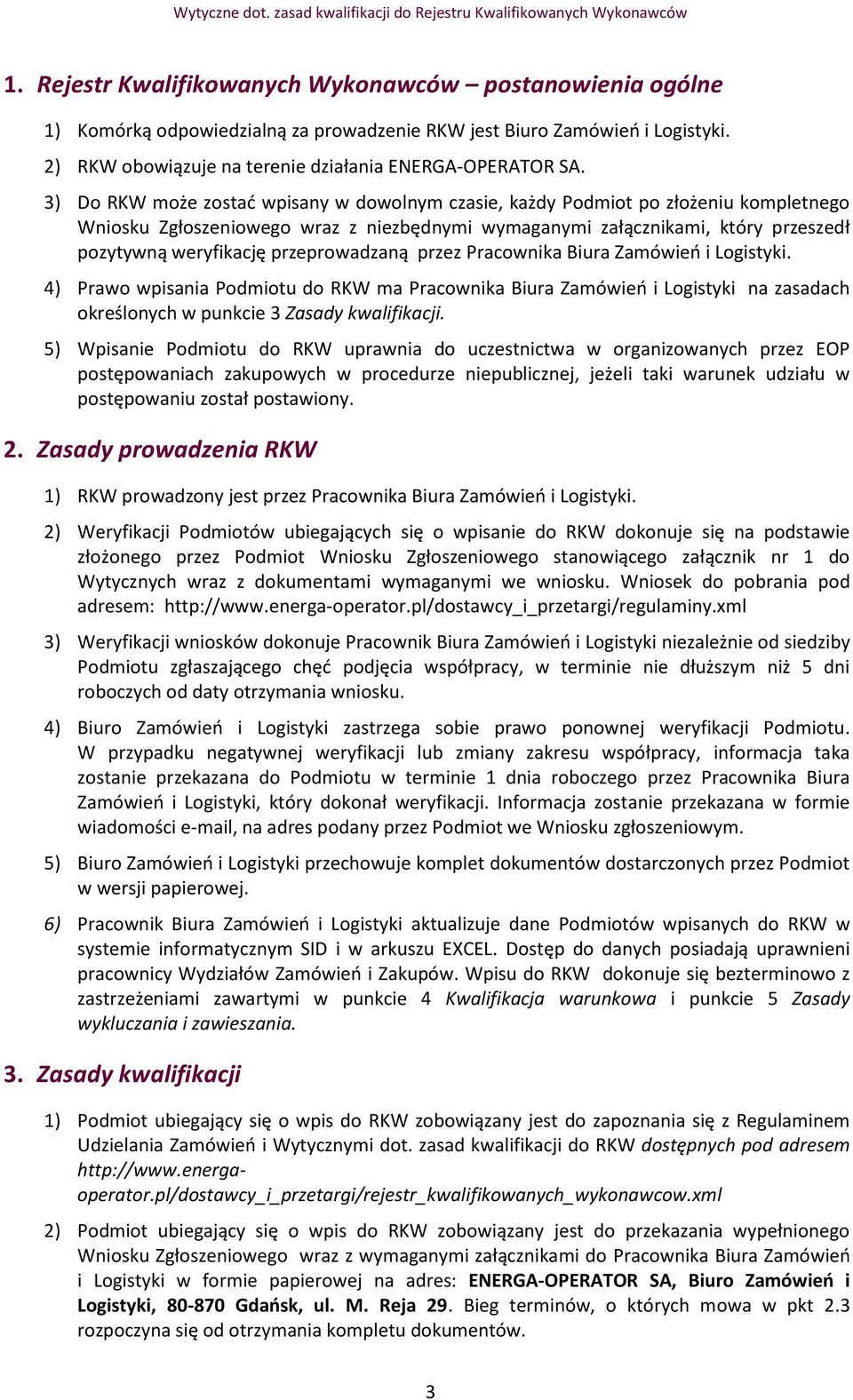 Wytyczne dot. zasad kwalifikacji do Rejestru Kwalifikowanych Wykonawców

1. Rejestr Kwalifikowanych Wykonawców – postanowienia ogólne

1) Komórką odpowiedzialną za prowadzenie RKW jest Biuro Zamówień i Logistyki.

2) RKW obowiązuje na terenie działania ENERGA-OPERATOR SA.

3) Do RKW może zostać wpisany w dowolnym czasie, każdy Podmiot po złożeniu kompletnego Wniosku Zgłoszeniowego wraz z niezbędnymi wymaganymi załącznikami, który przeszedł pozytywną weryfikację przeprowadzaną przez Pracownika Biura Zamówień i Logistyki.

4) Prawo wpisania Podmiotu do RKW ma Pracownika Biura Zamówień i Logistyki na zasadach określonych w punkcie 3 Zasady kwalifikacji.

5) Wpisanie Podmiotu do RKW uprawnia do uczestnictwa w organizowanych przez EOP postępowaniach zakupowych w procedurze niepublicznej, jeżeli taki warunek udziału w postępowaniu został postawiony.

2. Zasady prowadzenia RKW

1) RKW prowadzony jest przez Pracownika Biura Zamówień i Logistyki.

2) Weryfikacji Podmiotów ubiegających się o wpisanie do RKW dokonuje się na podstawie złożonego przez Podmiot Wniosku Zgłoszeniowego stanowiącego załącznik nr 1 do Wytycznych wraz z dokumentami wymaganymi we wniosku. Wniosek do pobrania pod adresem: http://www.energa-operator.pl/dostawcy_i_przetargi/regulaminy.xml

3) Weryfikacji wniosków dokonuje Pracownik Biura Zamówień i Logistyki niezależnie od siedziby Podmiotu zgłaszającego chęć podjęcia współpracy, w terminie nie dłuższym niż 5 dni roboczych od daty otrzymania wniosku.

4) Biuro Zamówień i Logistyki zastrzega sobie prawo ponownej weryfikacji Podmiotu. W przypadku negatywnej weryfikacji lub zmiany zakresu współpracy, informacja taka zostanie przekazana do Podmiotu w terminie 1 dnia roboczego przez Pracownika Biura Zamówień i Logistyki, który dokonał weryfikacji. Informacja zostanie przekazana w formie wiadomości e-mail, na adres podany przez Podmiot we Wniosku zgłoszeniowym.

5) Biuro Zamówień i Logistyki przechowuje komplet dokumentów dostarczonych przez Podmiot w wersji papierowej.

6) Pracownik Biura Zamówień i Logistyki aktualizuje dane Podmiotów wpisanych do RKW w systemie informatycznym SID i w arkuszu EXCEL. Dostęp do danych posiadają uprawnieni pracownicy Wydziałów Zamówień i Zakupów. Wpisu do RKW dokonuje się bezterminowo z zastrzeżeniami zawartymi w punkcie 4 Kwalifikacja warunkowa i punkcie 5 Zasady wykluczania i zawieszania.

3. Zasady kwalifikacji

1) Podmiot ubiegający się o wpis do RKW zobowiązany jest do zapoznania się z Regulaminem Udzielania Zamówień i Wytycznymi dot. zasad kwalifikacji do RKW dostępnych pod adresem http://www.energa-operator.pl/dostawcy_i_przetargi/rejestr_kwalifikowanych_wykonawcow.xml

2) Podmiot ubiegający się o wpis do RKW zobowiązany jest do przekazania wypełnionego Wniosku Zgłoszeniowego wraz z wymaganymi załącznikami do Pracownika Biura Zamówień i Logistyki w formie papierowej na adres: ENERGA-OPERATOR SA, Biuro Zamówień i Logistyki, 80-870 Gdańsk, ul. M. Reja 29. Bieg terminów, o których mowa w pkt 2.3 rozpoczyna się od otrzymania kompletu dokumentów.

3